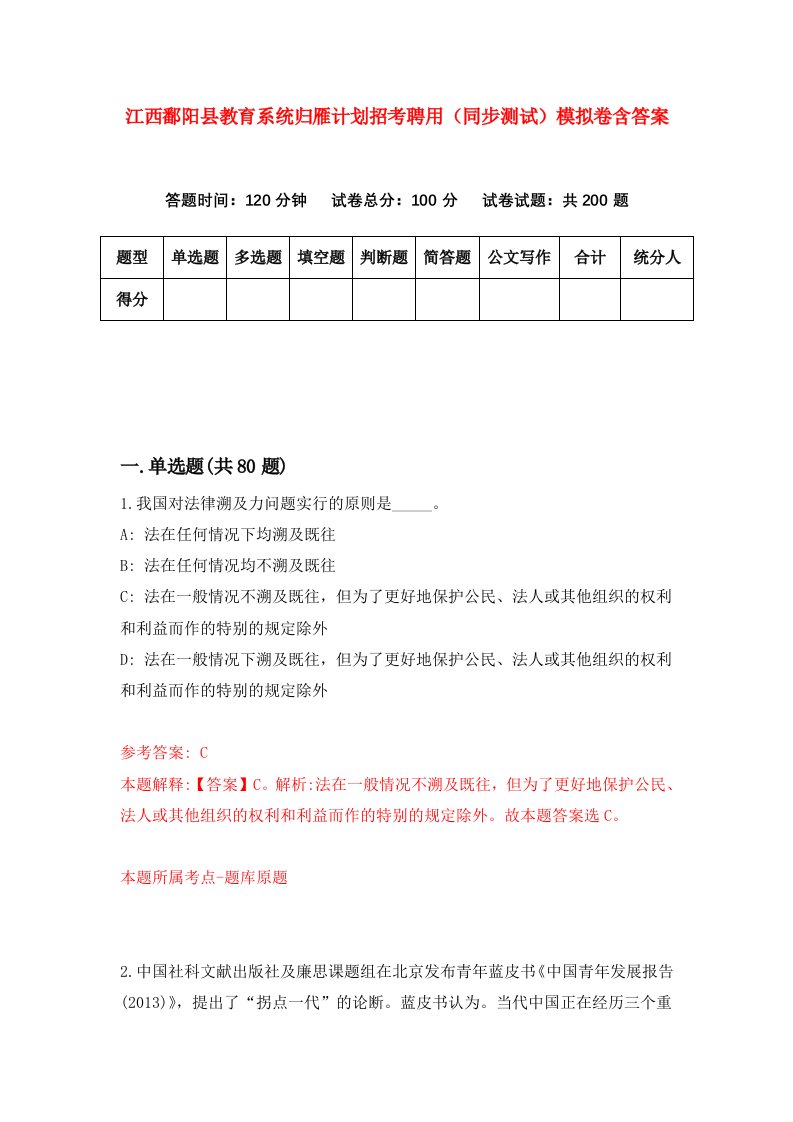 江西鄱阳县教育系统归雁计划招考聘用（同步测试）模拟卷含答案

答题时间：120 分钟　试卷总分：100 分　试卷试题：共 200 题

| 题型 | 单选题 | 多选题 | 填空题 | 判断题 | 简答题 | 公文写作 | 合计 | 统分人 |
|---|---|---|---|---|---|---|---|---|
| 得分 | | | | | | | | |

一.单选题(共 80 题)

1.我国对法律溯及力问题实行的原则是_____。

A: 法在任何情况下均溯及既往

B: 法在任何情况均不溯及既往

C: 法在一般情况不溯及既往，但为了更好地保护公民、法人或其他组织的权利和利益而作的特别的规定除外

D: 法在一般情况下溯及既往，但为了更好地保护公民、法人或其他组织的权利和利益而作的特别的规定除外

参考答案: C

本题解释:【答案】C。解析:法在一般情况不溯及既往，但为了更好地保护公民、法人或其他组织的权利和利益而作的特别的规定除外。故本题答案选 C。

本题所属考点-题库原题

2.中国社科文献出版社及廉思课题组在北京发布青年蓝皮书《中国青年发展报告(2013)》，提出了“拐点一代”的论断。蓝皮书认为。当代中国正在经历三个重